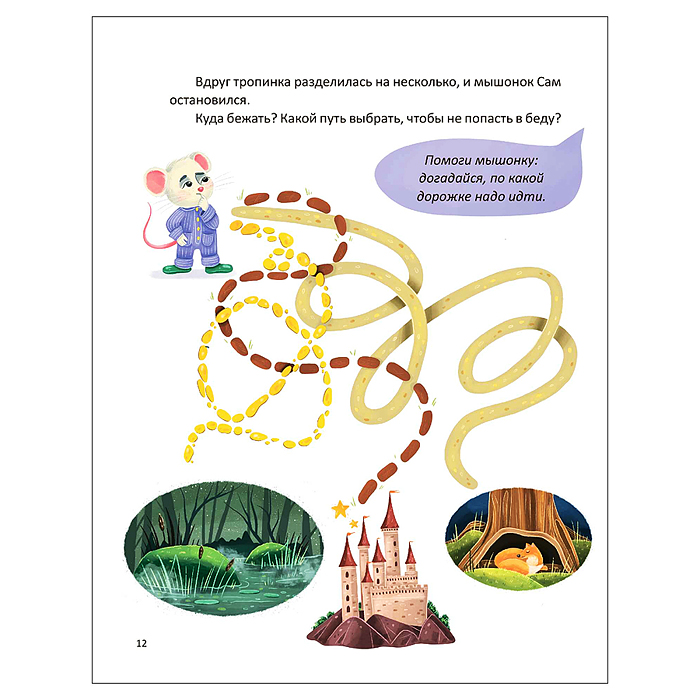 Вдруг тропинка разделилась на несколько, и мышонок Сам остановился.

Куда бежать? Какой путь выбрать, чтобы не попасть в беду?

Помоги мышонку: догадайся, по какой дорожке надо идти.

12